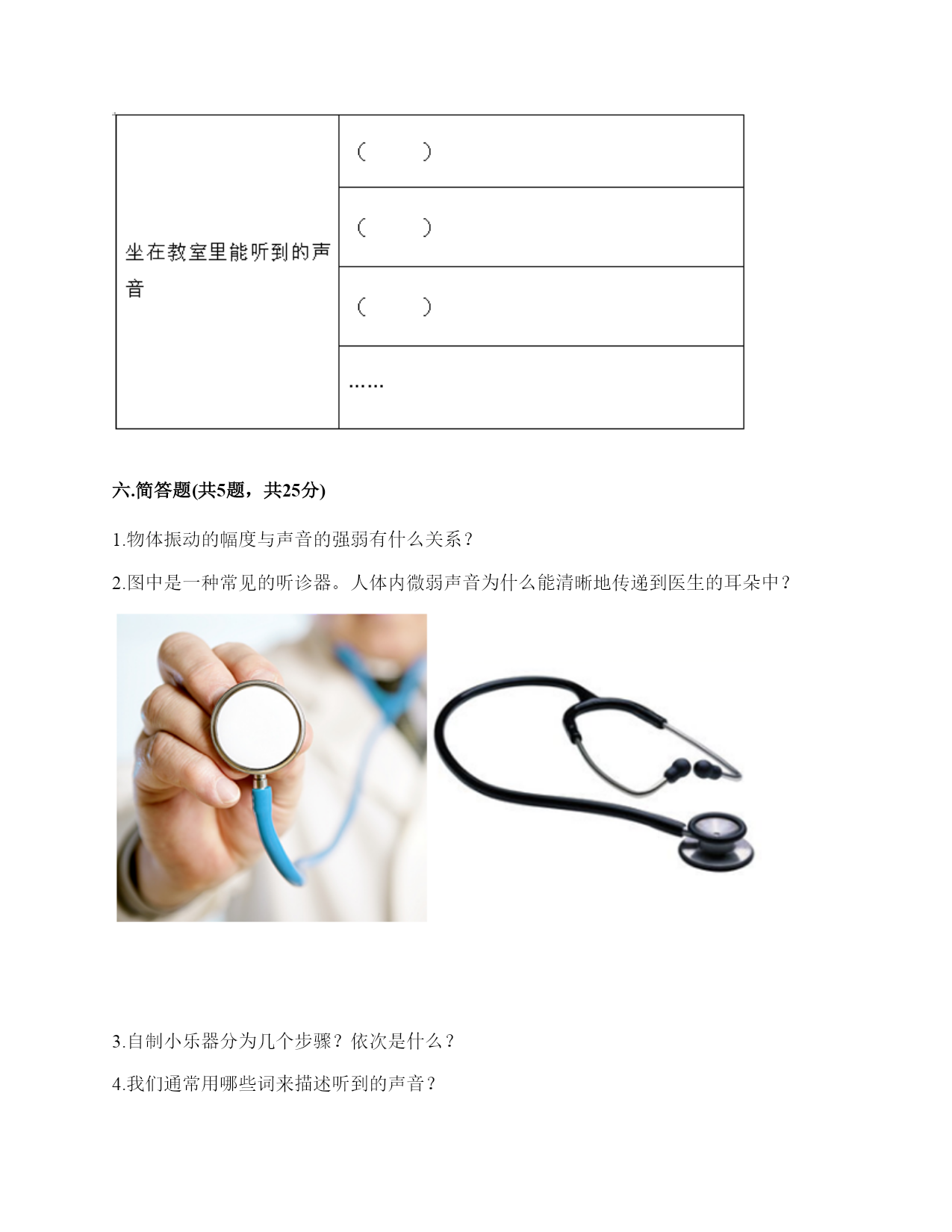 | 坐在教室里能听到的声音 | （　　） |
|---|---|
| | （　　） |
| | （　　） |
| | …… |

六.简答题(共5题，共25分)

1.物体振动的幅度与声音的强弱有什么关系？

2.图中是一种常见的听诊器。人体内微弱声音为什么能清晰地传递到医生的耳朵中？

3.自制小乐器分为几个步骤？依次是什么？

4.我们通常用哪些词来描述听到的声音？